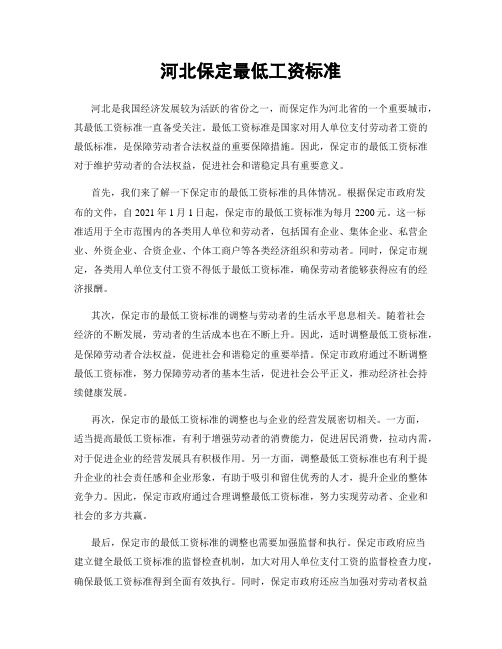 河北保定最低工资标准

河北是我国经济发展较为活跃的省份之一，而保定作为河北省的一个重要城市，其最低工资标准一直备受关注。最低工资标准是国家对用人单位支付劳动者工资的最低标准，是保障劳动者合法权益的重要保障措施。因此，保定市的最低工资标准对于维护劳动者的合法权益，促进社会和谐稳定具有重要意义。

首先，我们来了解一下保定市的最低工资标准的具体情况。根据保定市政府发布的文件，自 2021 年 1 月 1 日起，保定市的最低工资标准为每月 2200 元。这一标准适用于全市范围内的各类用人单位和劳动者，包括国有企业、集体企业、私营企业、外资企业、合资企业、个体工商户等各类经济组织和劳动者。同时，保定市规定，各类用人单位支付工资不得低于最低工资标准，确保劳动者能够获得应有的经济报酬。

其次，保定市的最低工资标准的调整与劳动者的生活水平息息相关。随着社会经济的不断发展，劳动者的生活成本也在不断上升。因此，适时调整最低工资标准，是保障劳动者合法权益，促进社会和谐稳定的重要举措。保定市政府通过不断调整最低工资标准，努力保障劳动者的基本生活，促进社会公平正义，推动经济社会持续健康发展。

再次，保定市的最低工资标准的调整也与企业的经营发展密切相关。一方面，适当提高最低工资标准，有利于增强劳动者的消费能力，促进居民消费，拉动内需，对于促进企业的经营发展具有积极作用。另一方面，调整最低工资标准也有利于提升企业的社会责任感和企业形象，有助于吸引和留住优秀的人才，提升企业的整体竞争力。因此，保定市政府通过合理调整最低工资标准，努力实现劳动者、企业和社会的多方共赢。

最后，保定市的最低工资标准的调整也需要加强监督和执行。保定市政府应当建立健全最低工资标准的监督检查机制，加大对用人单位支付工资的监督检查力度，确保最低工资标准得到全面有效执行。同时，保定市政府还应当加强对劳动者权益